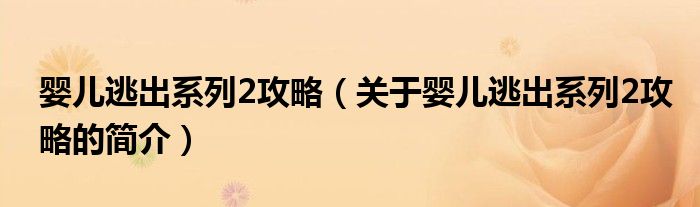 婴儿逃出系列2攻略（关于婴儿逃出系列2攻略的简介）